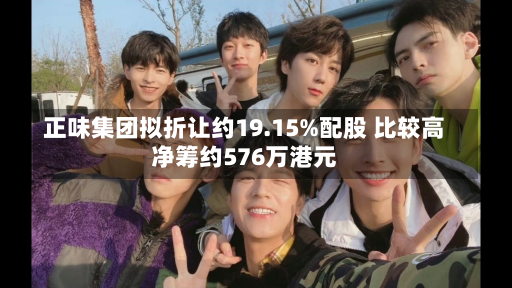 正味集团拟折让约19.15%配股 比较高净筹约576万港元